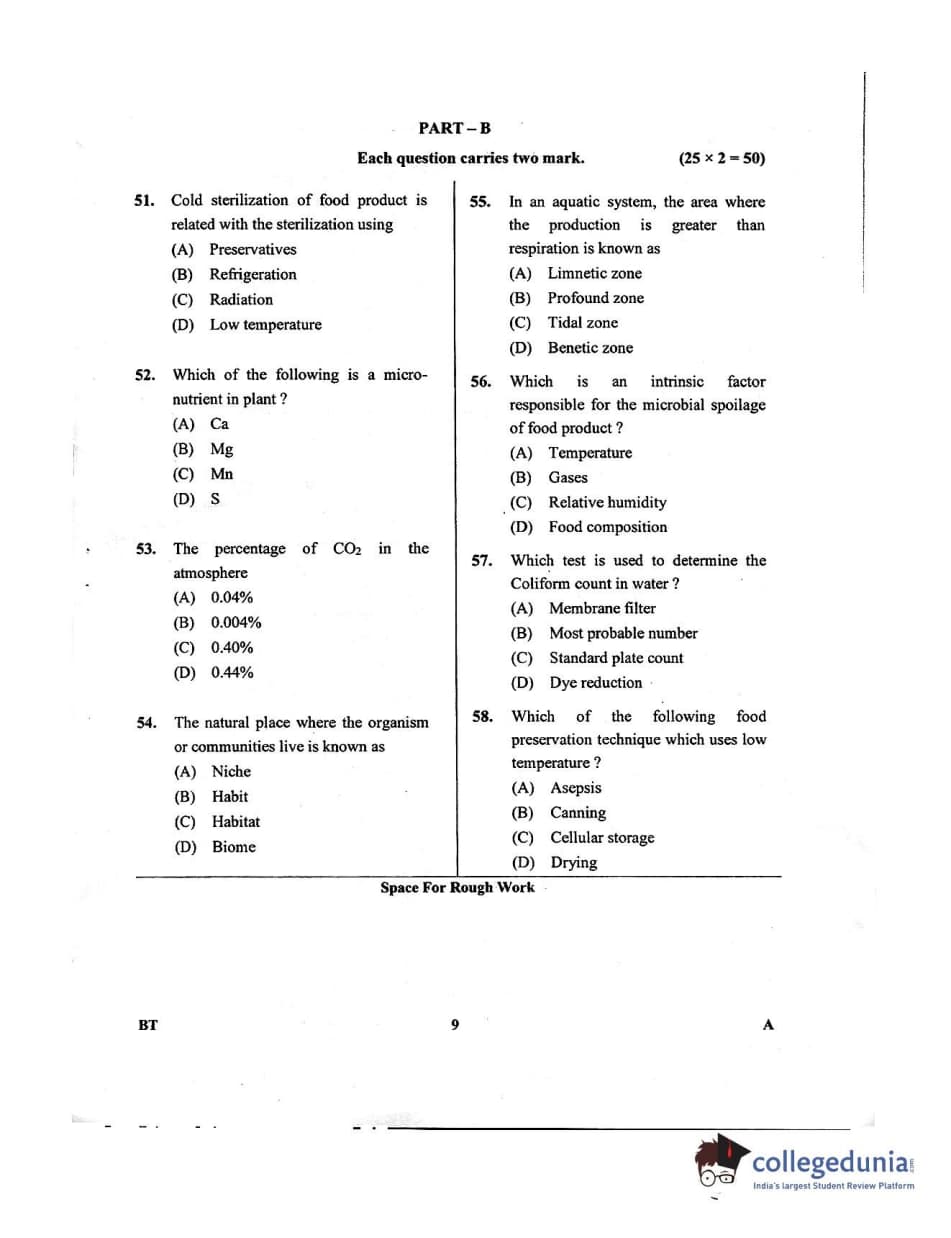 PART – B

Each question carries two mark. $(25 \times 2 = 50)$

51. Cold sterilization of food product is related with the sterilization using
(A) Preservatives
(B) Refrigeration
(C) Radiation
(D) Low temperature

52. Which of the following is a micro-nutrient in plant ?
(A) Ca
(B) Mg
(C) Mn
(D) S

53. The percentage of $CO_2$ in the atmosphere
(A) 0.04%
(B) 0.004%
(C) 0.40%
(D) 0.44%

54. The natural place where the organism or communities live is known as
(A) Niche
(B) Habit
(C) Habitat
(D) Biome

55. In an aquatic system, the area where the production is greater than respiration is known as
(A) Limnetic zone
(B) Profound zone
(C) Tidal zone
(D) Benetic zone

56. Which is an intrinsic factor responsible for the microbial spoilage of food product ?
(A) Temperature
(B) Gases
(C) Relative humidity
(D) Food composition

57. Which test is used to determine the Coliform count in water ?
(A) Membrane filter
(B) Most probable number
(C) Standard plate count
(D) Dye reduction

58. Which of the following food preservation technique which uses low temperature ?
(A) Asepsis
(B) Canning
(C) Cellular storage
(D) Drying

Space For Rough Work

BT 9 A

collegedunia
India's largest Student Review Platform